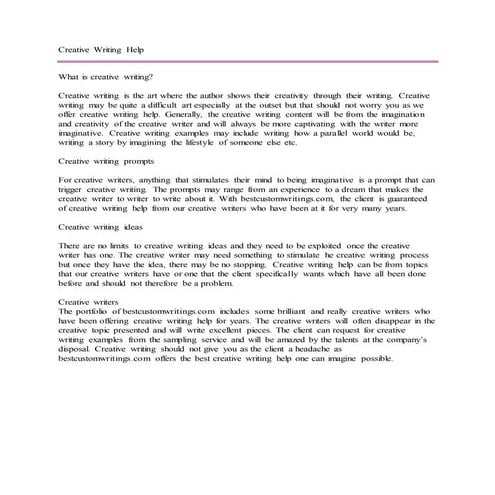 Creative Writing Help

What is creative writing?

Creative writing is the art where the author shows their creativity through their writing. Creative writing may be quite a difficult art especially at the outset but that should not worry you as we offer creative writing help. Generally, the creative writing content will be from the imagination and creativity of the creative writer and will always be more captivating with the writer more imaginative. Creative writing examples may include writing how a parallel world would be, writing a story by imagining the lifestyle of someone else etc.

Creative writing prompts

For creative writers, anything that stimulates their mind to being imaginative is a prompt that can trigger creative writing. The prompts may range from an experience to a dream that makes the creative writer to writer to write about it. With bestcustomwritings.com, the client is guaranteed of creative writing help from our creative writers who have been at it for very many years.

Creative writing ideas

There are no limits to creative writing ideas and they need to be exploited once the creative writer has one. The creative writer may need something to stimulate he creative writing process but once they have the idea, there may be no stopping. Creative writing help can be from topics that our creative writers have or one that the client specifically wants which have all been done before and should not therefore be a problem.

Creative writers
The portfolio of bestcustomwritings.com includes some brilliant and really creative writers who have been offering creative writing help for years. The creative writers will often disappear in the creative topic presented and will write excellent pieces. The client can request for creative writing examples from the sampling service and will be amazed by the talents at the company's disposal. Creative writing should not give you as the client a headache as bestcustomwritings.com offers the best creative writing help one can imagine possible.